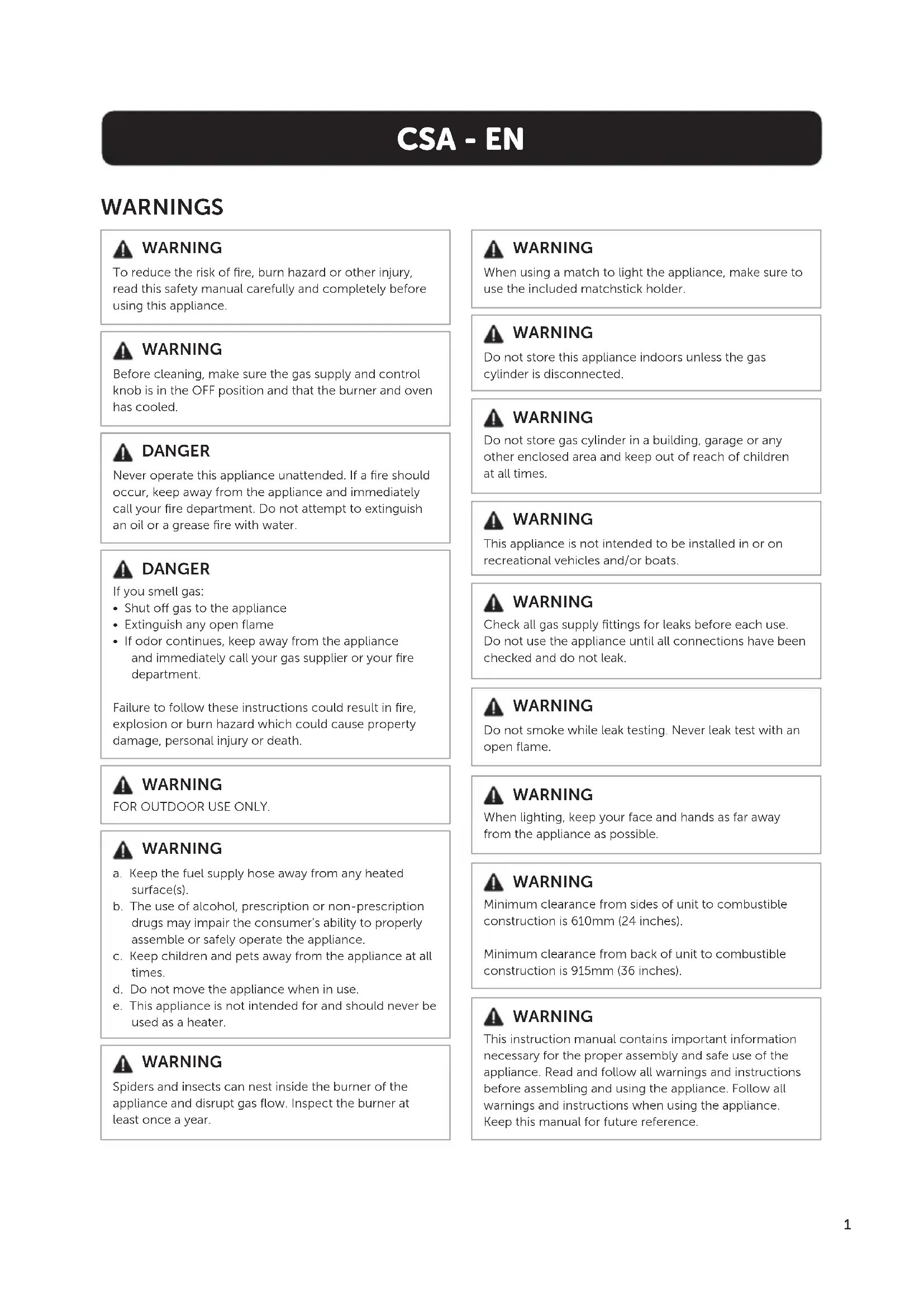 CSA - EN

WARNINGS

WARNING
To reduce the risk of fire, burn hazard or other injury, read this safety manual carefully and completely before using this appliance.

WARNING
Before cleaning, make sure the gas supply and control knob is in the OFF position and that the burner and oven has cooled.

DANGER
Never operate this appliance unattended. If a fire should occur, keep away from the appliance and immediately call your fire department. Do not attempt to extinguish an oil or a grease fire with water.

DANGER
If you smell gas:
• Shut off gas to the appliance
• Extinguish any open flame
• If odor continues, keep away from the appliance and immediately call your gas supplier or your fire department.

Failure to follow these instructions could result in fire, explosion or burn hazard which could cause property damage, personal injury or death.

WARNING
FOR OUTDOOR USE ONLY.

WARNING
a. Keep the fuel supply hose away from any heated surface(s).
b. The use of alcohol, prescription or non-prescription drugs may impair the consumer's ability to properly assemble or safely operate the appliance.
c. Keep children and pets away from the appliance at all times.
d. Do not move the appliance when in use.
e. This appliance is not intended for and should never be used as a heater.

WARNING
Spiders and insects can nest inside the burner of the appliance and disrupt gas flow. Inspect the burner at least once a year.

WARNING
When using a match to light the appliance, make sure to use the included matchstick holder.

WARNING
Do not store this appliance indoors unless the gas cylinder is disconnected.

WARNING
Do not store gas cylinder in a building, garage or any other enclosed area and keep out of reach of children at all times.

WARNING
This appliance is not intended to be installed in or on recreational vehicles and/or boats.

WARNING
Check all gas supply fittings for leaks before each use. Do not use the appliance until all connections have been checked and do not leak.

WARNING
Do not smoke while leak testing. Never leak test with an open flame.

WARNING
When lighting, keep your face and hands as far away from the appliance as possible.

WARNING
Minimum clearance from sides of unit to combustible construction is 610mm (24 inches).

Minimum clearance from back of unit to combustible construction is 915mm (36 inches).

WARNING
This instruction manual contains important information necessary for the proper assembly and safe use of the appliance. Read and follow all warnings and instructions before assembling and using the appliance. Follow all warnings and instructions when using the appliance. Keep this manual for future reference.

1